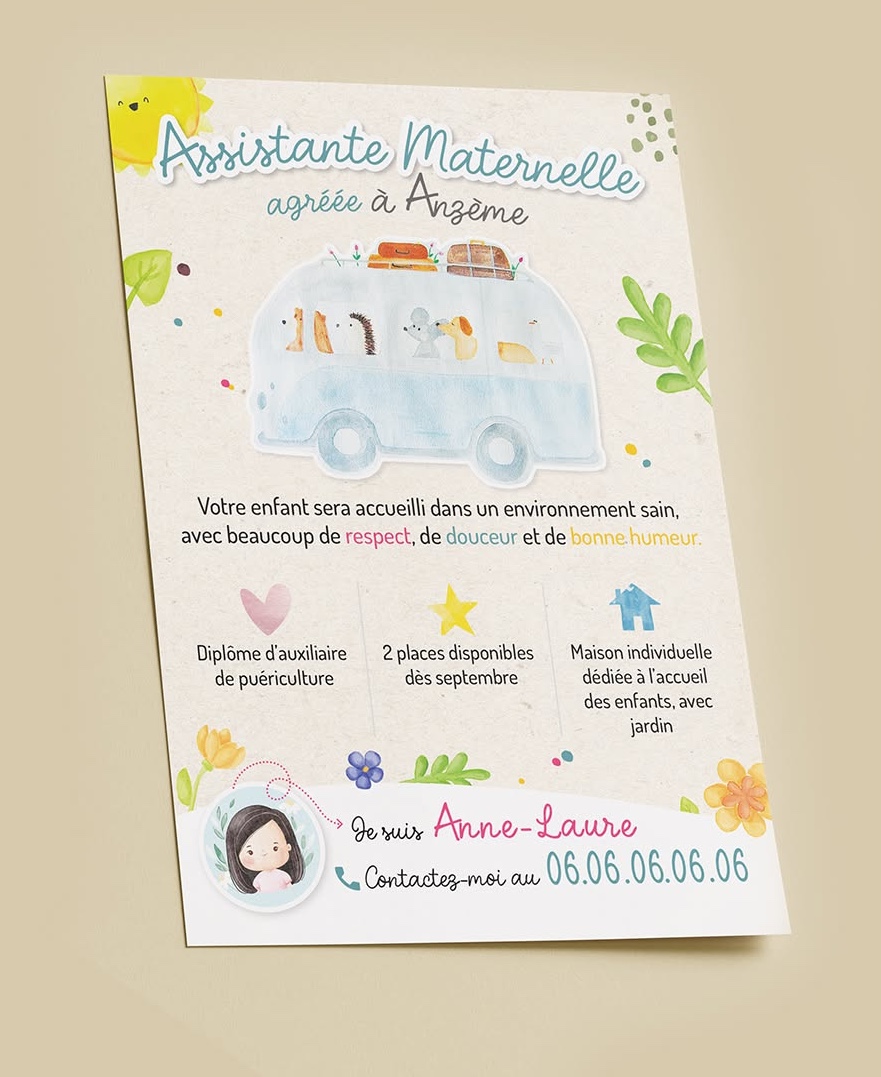 Assistante Maternelle
agréée à Anzème

Votre enfant sera accueilli dans un environnement sain, avec beaucoup de respect, de douceur et de bonne humeur.

Diplôme d'auxiliaire de puériculture

2 places disponibles dès septembre

Maison individuelle dédiée à l'accueil des enfants, avec jardin

Je suis Anne-Laure

Contactez-moi au 06.06.06.06.06